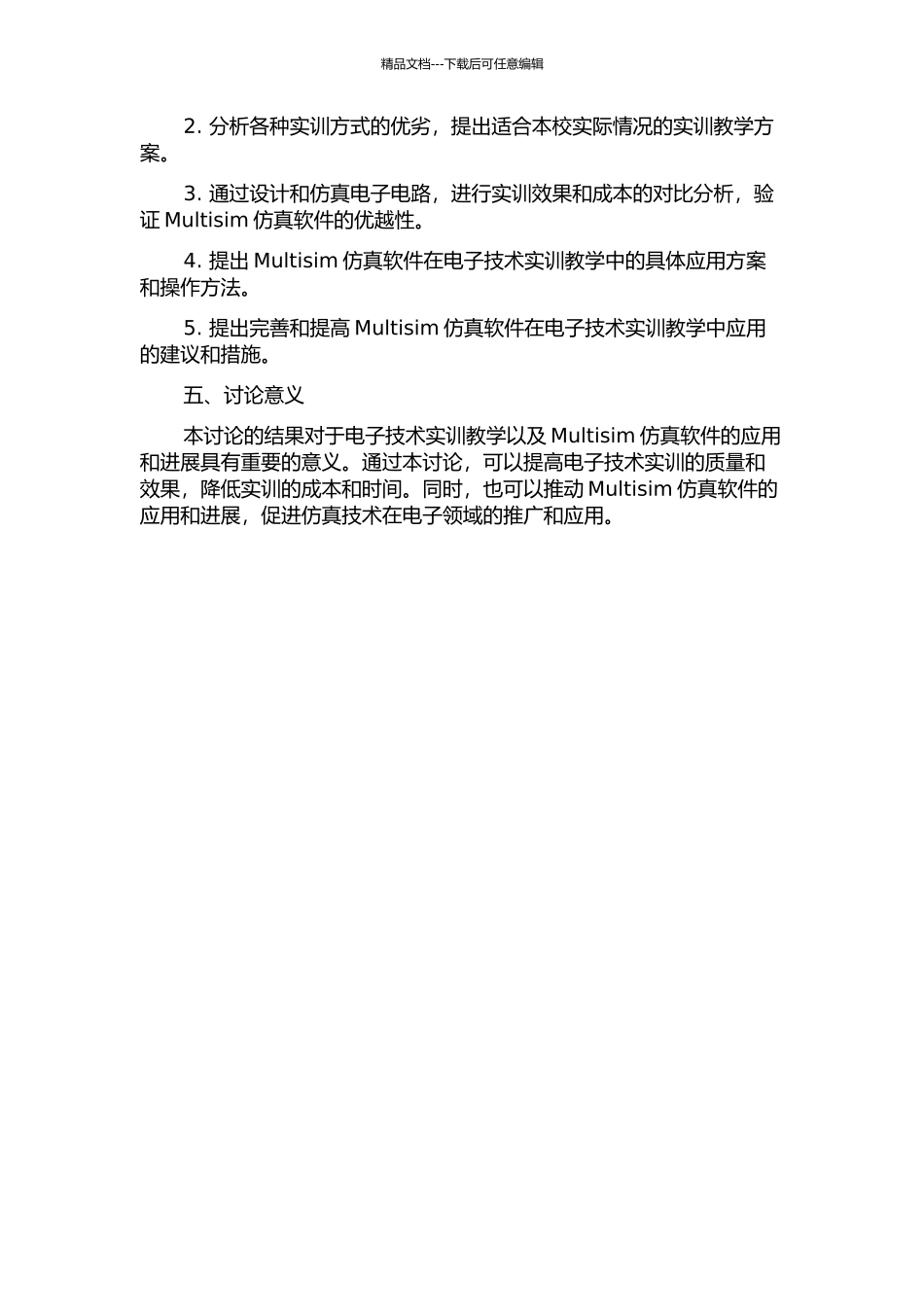 精品文档---下载后可任意编辑

2. 分析各种实训方式的优劣，提出适合本校实际情况的实训教学方案。

3. 通过设计和仿真电子电路，进行实训效果和成本的对比分析，验证 Multisim 仿真软件的优越性。

4. 提出 Multisim 仿真软件在电子技术实训教学中的具体应用方案和操作方法。

5. 提出完善和提高 Multisim 仿真软件在电子技术实训教学中应用的建议和措施。

五、讨论意义

本讨论的结果对于电子技术实训教学以及 Multisim 仿真软件的应用和进展具有重要的意义。通过本讨论，可以提高电子技术实训的质量和效果，降低实训的成本和时间。同时，也可以推动 Multisim 仿真软件的应用和进展，促进仿真技术在电子领域的推广和应用。